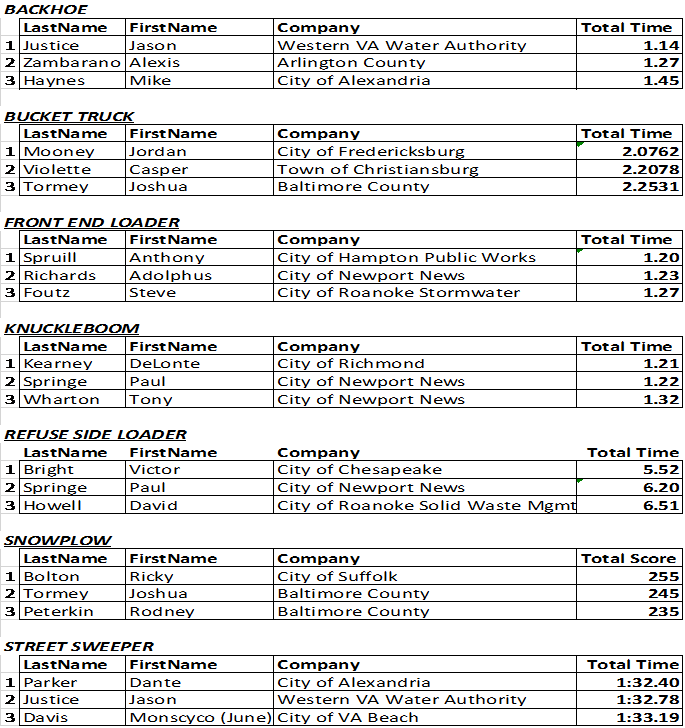 BACKHOE

| | LastName | FirstName | Company | Total Time |
|---|---|---|---|---|
| 1 | Justice | Jason | Western VA Water Authority | 1.14 |
| 2 | Zambarano | Alexis | Arlington County | 1.27 |
| 3 | Haynes | Mike | City of Alexandria | 1.45 |

BUCKET TRUCK

| | LastName | FirstName | Company | Total Time |
|---|---|---|---|---|
| 1 | Mooney | Jordan | City of Fredericksburg | 2.0762 |
| 2 | Violette | Casper | Town of Christiansburg | 2.2078 |
| 3 | Tormey | Joshua | Baltimore County | 2.2531 |

FRONT END LOADER

| | LastName | FirstName | Company | Total Time |
|---|---|---|---|---|
| 1 | Spruill | Anthony | City of Hampton Public Works | 1.20 |
| 2 | Richards | Adolphus | City of Newport News | 1.23 |
| 3 | Foutz | Steve | City of Roanoke Stormwater | 1.27 |

KNUCKLEBOOM

| | LastName | FirstName | Company | Total Time |
|---|---|---|---|---|
| 1 | Kearney | DeLonte | City of Richmond | 1.21 |
| 2 | Springe | Paul | City of Newport News | 1.22 |
| 3 | Wharton | Tony | City of Newport News | 1.32 |

REFUSE SIDE LOADER

| | LastName | FirstName | Company | Total Time |
|---|---|---|---|---|
| 1 | Bright | Victor | City of Chesapeake | 5.52 |
| 2 | Springe | Paul | City of Newport News | 6.20 |
| 3 | Howell | David | City of Roanoke Solid Waste Mgmt | 6.51 |

SNOWPLOW

| | LastName | FirstName | Company | Total Score |
|---|---|---|---|---|
| 1 | Bolton | Ricky | City of Suffolk | 255 |
| 2 | Tormey | Joshua | Baltimore County | 245 |
| 3 | Peterkin | Rodney | Baltimore County | 235 |

STREET SWEEPER

| | LastName | FirstName | Company | Total Time |
|---|---|---|---|---|
| 1 | Parker | Dante | City of Alexandria | 1:32.40 |
| 2 | Justice | Jason | Western VA Water Authority | 1:32.78 |
| 3 | Davis | Monscyco (June) | City of VA Beach | 1:33.19 |